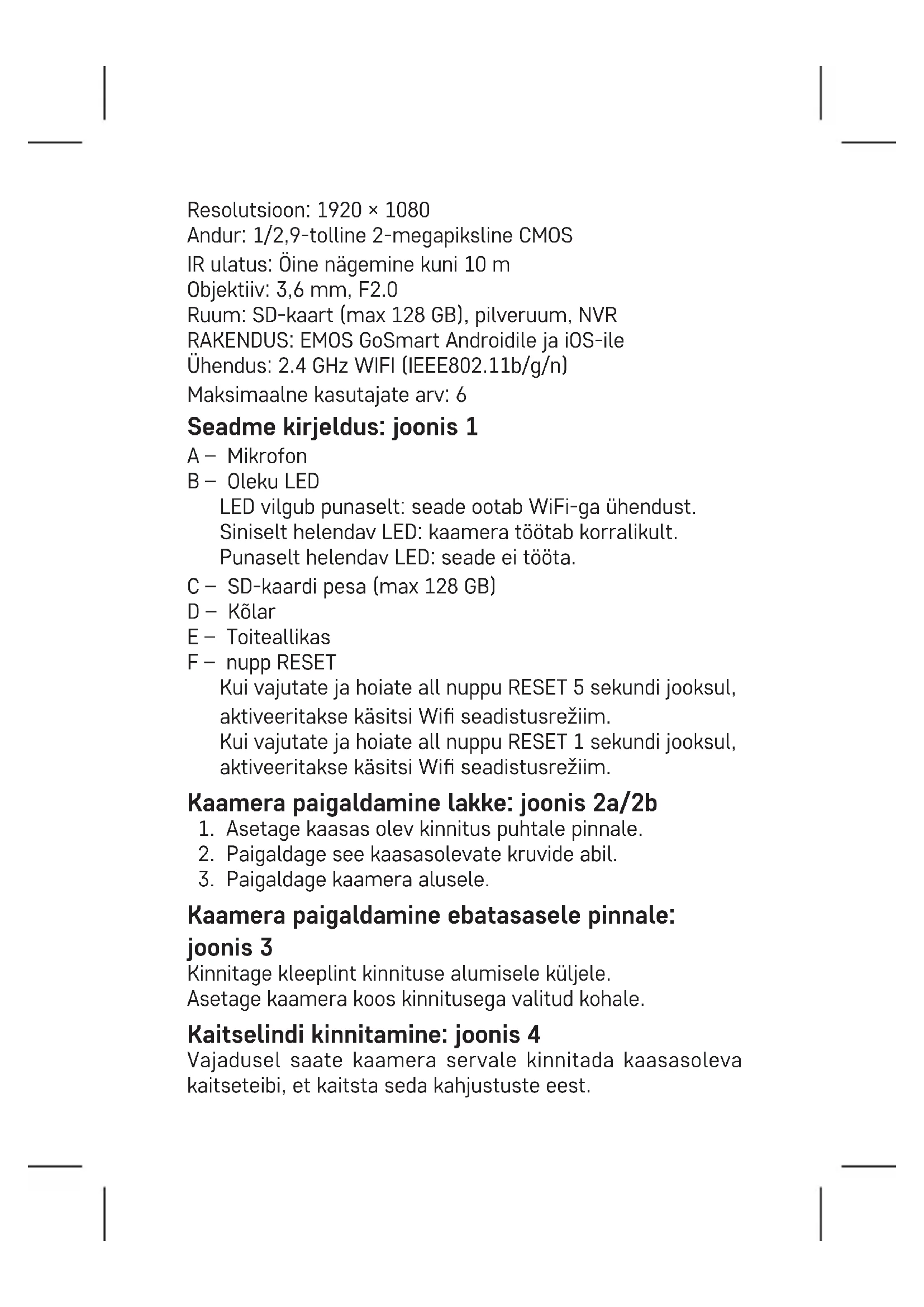 Resolutsioon: 1920 × 1080
Andur: 1/2,9-tolline 2-megapiksline CMOS
IR ulatus: Öine nägemine kuni 10 m
Objektiiv: 3,6 mm, F2.0
Ruum: SD-kaart (max 128 GB), pilveruum, NVR
RAKENDUS: EMOS GoSmart Androidile ja iOS-ile
Ühendus: 2.4 GHz WIFI (IEEE802.11b/g/n)
Maksimaalne kasutajate arv: 6

Seadme kirjeldus: joonis 1

A – Mikrofon
B – Oleku LED
LED vilgub punaselt: seade ootab WiFi-ga ühendust.
Siniselt helendav LED: kaamera töötab korralikult.
Punaselt helendav LED: seade ei tööta.
C – SD-kaardi pesa (max 128 GB)
D – Kõlar
E – Toiteallikas
F – nupp RESET
Kui vajutate ja hoiate all nuppu RESET 5 sekundi jooksul, aktiveeritakse käsitsi Wifi seadistusrežiim.
Kui vajutate ja hoiate all nuppu RESET 1 sekundi jooksul, aktiveeritakse käsitsi Wifi seadistusrežiim.

Kaamera paigaldamine lakke: joonis 2a/2b

1. Asetage kaasas olev kinnitus puhtale pinnale.
2. Paigaldage see kaasasolevate kruvide abil.
3. Paigaldage kaamera alusele.

Kaamera paigaldamine ebatasasele pinnale: joonis 3

Kinnitage kleeplint kinnituse alumisele küljele.
Asetage kaamera koos kinnitusega valitud kohale.

Kaitselindi kinnitamine: joonis 4

Vajadusel saate kaamera servale kinnitada kaasasoleva kaitseteibi, et kaitsta seda kahjustuste eest.